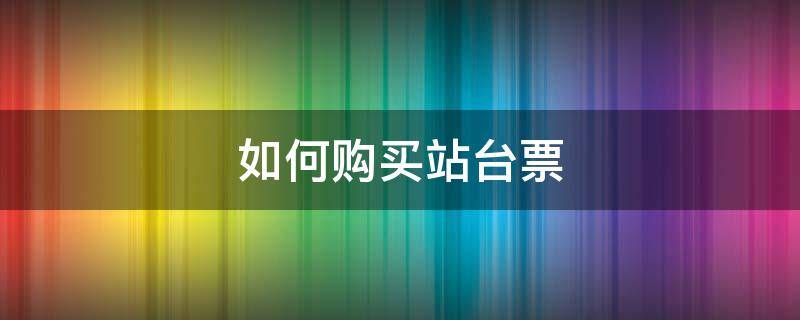 如何购买站台票